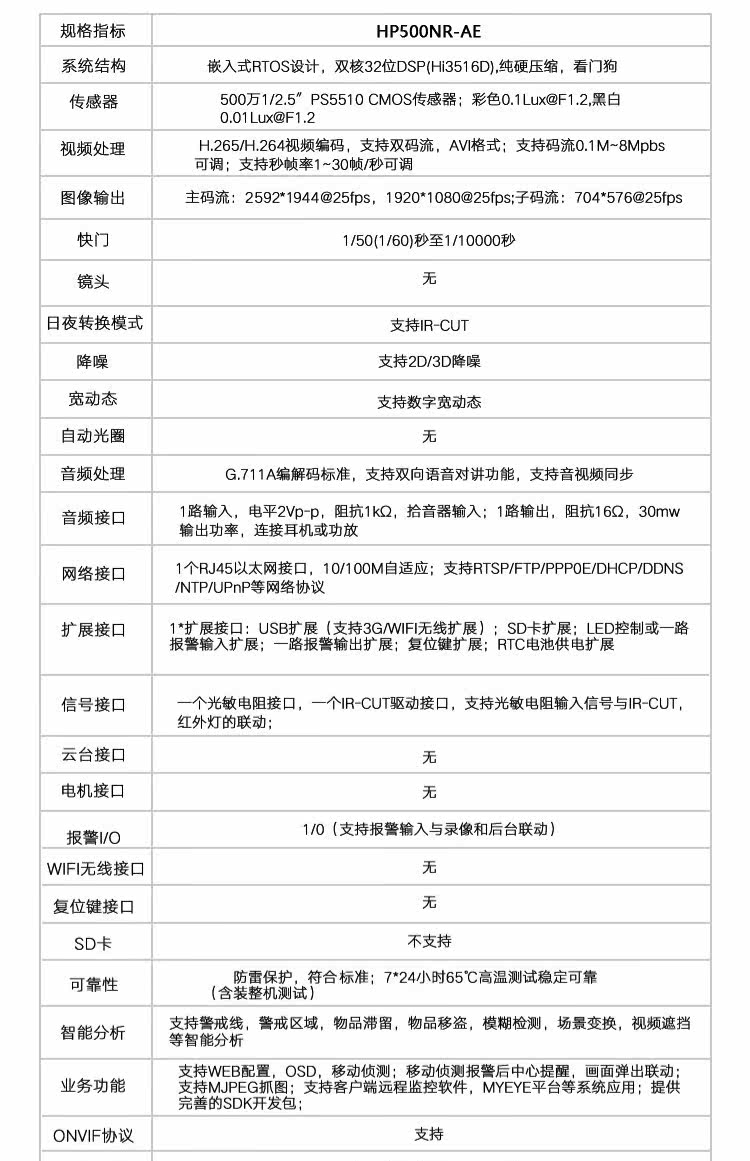 | 规格指标 | HP500NR-AE |
|---|---|
| 系统结构 | 嵌入式RTOS设计，双核32位DSP(Hi3516D),纯硬压缩，看门狗 |
| 传感器 | 500万1/2.5″ PS5510 CMOS传感器；彩色0.1Lux@F1.2,黑白0.01Lux@F1.2 |
| 视频处理 | H.265/H.264视频编码，支持双码流，AVI格式；支持码流0.1M~8Mpbs可调；支持秒帧率1~30帧/秒可调 |
| 图像输出 | 主码流：2592*1944@25fps，1920*1080@25fps;子码流：704*576@25fps |
| 快门 | 1/50(1/60)秒至1/10000秒 |
| 镜头 | 无 |
| 日夜转换模式 | 支持IR-CUT |
| 降噪 | 支持2D/3D降噪 |
| 宽动态 | 支持数字宽动态 |
| 自动光圈 | 无 |
| 音频处理 | G.711A编解码标准，支持双向语音对讲功能，支持音视频同步 |
| 音频接口 | 1路输入，电平2Vp-p，阻抗1kΩ，拾音器输入；1路输出，阻抗16Ω，30mw输出功率，连接耳机或功放 |
| 网络接口 | 1个RJ45以太网接口，10/100M自适应；支持RTSP/FTP/PPP0E/DHCP/DDNS/NTP/UPnP等网络协议 |
| 扩展接口 | 1*扩展接口：USB扩展（支持3G/WIFI无线扩展）；SD卡扩展；LED控制或一路报警输入扩展；一路报警输出扩展；复位键扩展；RTC电池供电扩展 |
| 信号接口 | 一个光敏电阻接口，一个IR-CUT驱动接口，支持光敏电阻输入信号与IR-CUT，红外灯的联动； |
| 云台接口 | 无 |
| 电机接口 | 无 |
| 报警I/O | 1/0（支持报警输入与录像和后台联动） |
| WIFI无线接口 | 无 |
| 复位键接口 | 无 |
| SD卡 | 不支持 |
| 可靠性 | 防雷保护，符合标准；7*24小时65℃高温测试稳定可靠（含装整机测试） |
| 智能分析 | 支持警戒线，警戒区域，物品滞留，物品移盗，模糊检测，场景变换，视频遮挡等智能分析 |
| 业务功能 | 支持WEB配置，OSD，移动侦测；移动侦测报警后中心提醒，画面弹出联动；支持MJPEG抓图；支持客户端远程监控软件，MYEYE平台等系统应用；提供完善的SDK开发包； |
| ONVIF协议 | 支持 |